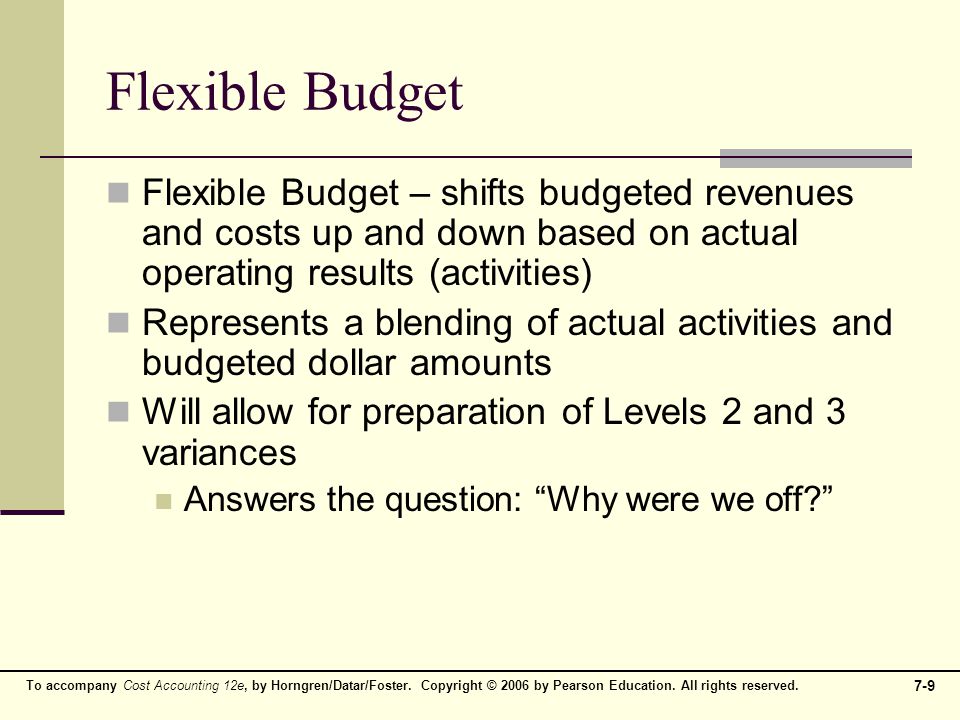 Flexible Budget

Flexible Budget – shifts budgeted revenues and costs up and down based on actual operating results (activities)

Represents a blending of actual activities and budgeted dollar amounts

Will allow for preparation of Levels 2 and 3 variances

Answers the question: “Why were we off?”

To accompany Cost Accounting 12e, by Horngren/Datar/Foster. Copyright © 2006 by Pearson Education. All rights reserved.

7-9